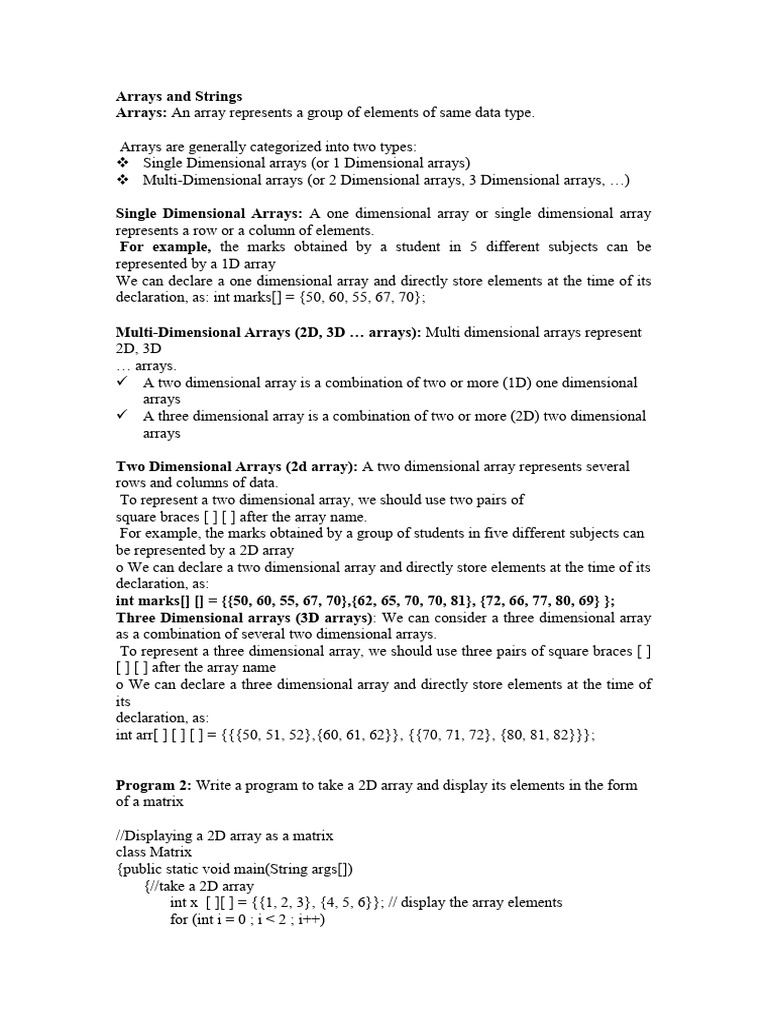 Arrays and Strings
Arrays: An array represents a group of elements of same data type.

Arrays are generally categorized into two types:
❖ Single Dimensional arrays (or 1 Dimensional arrays)
❖ Multi-Dimensional arrays (or 2 Dimensional arrays, 3 Dimensional arrays, …)

Single Dimensional Arrays: A one dimensional array or single dimensional array represents a row or a column of elements.
For example, the marks obtained by a student in 5 different subjects can be represented by a 1D array
We can declare a one dimensional array and directly store elements at the time of its declaration, as: int marks[] = {50, 60, 55, 67, 70};

Multi-Dimensional Arrays (2D, 3D … arrays): Multi dimensional arrays represent 2D, 3D
… arrays.
✓ A two dimensional array is a combination of two or more (1D) one dimensional arrays
✓ A three dimensional array is a combination of two or more (2D) two dimensional arrays

Two Dimensional Arrays (2d array): A two dimensional array represents several rows and columns of data.
To represent a two dimensional array, we should use two pairs of square braces [ ] [ ] after the array name.
For example, the marks obtained by a group of students in five different subjects can be represented by a 2D array
o We can declare a two dimensional array and directly store elements at the time of its declaration, as:
int marks[] [] = {{50, 60, 55, 67, 70},{62, 65, 70, 70, 81}, {72, 66, 77, 80, 69} };
Three Dimensional arrays (3D arrays): We can consider a three dimensional array as a combination of several two dimensional arrays.
To represent a three dimensional array, we should use three pairs of square braces [ ] [ ] [ ] after the array name
o We can declare a three dimensional array and directly store elements at the time of its declaration, as:
int arr[ ] [ ] [ ] = {{{50, 51, 52},{60, 61, 62}}, {{70, 71, 72}, {80, 81, 82}}};

Program 2: Write a program to take a 2D array and display its elements in the form of a matrix

//Displaying a 2D array as a matrix
class Matrix
{public static void main(String args[])
{//take a 2D array
int x [ ][ ] = {{1, 2, 3}, {4, 5, 6}}; // display the array elements
for (int i = 0 ; i < 2 ; i++)